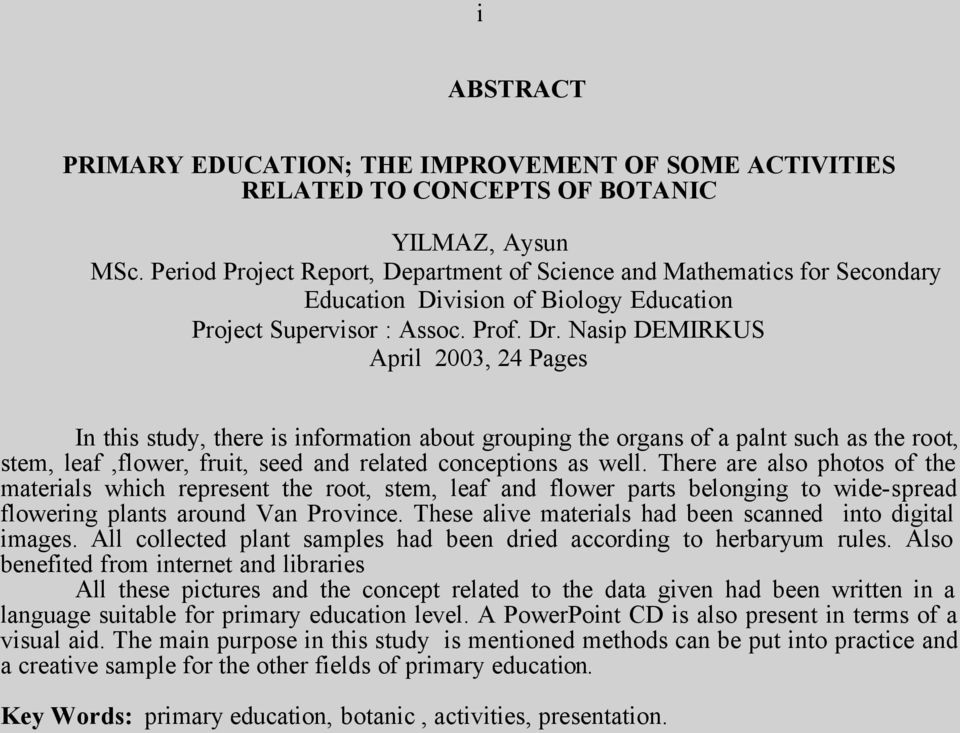 i

ABSTRACT

PRIMARY EDUCATION; THE IMPROVEMENT OF SOME ACTIVITIES RELATED TO CONCEPTS OF BOTANIC

YILMAZ, Aysun
MSc. Period Project Report, Department of Science and Mathematics for Secondary Education Division of Biology Education
Project Supervisor : Assoc. Prof. Dr. Nasip DEMIRKUS
April 2003, 24 Pages

In this study, there is information about grouping the organs of a palnt such as the root, stem, leaf ,flower, fruit, seed and related conceptions as well. There are also photos of the materials which represent the root, stem, leaf and flower parts belonging to wide-spread flowering plants around Van Province. These alive materials had been scanned into digital images. All collected plant samples had been dried according to herbaryum rules. Also benefited from internet and libraries

All these pictures and the concept related to the data given had been written in a language suitable for primary education level. A PowerPoint CD is also present in terms of a visual aid. The main purpose in this study is mentioned methods can be put into practice and a creative sample for the other fields of primary education.

Key Words: primary education, botanic , activities, presentation.